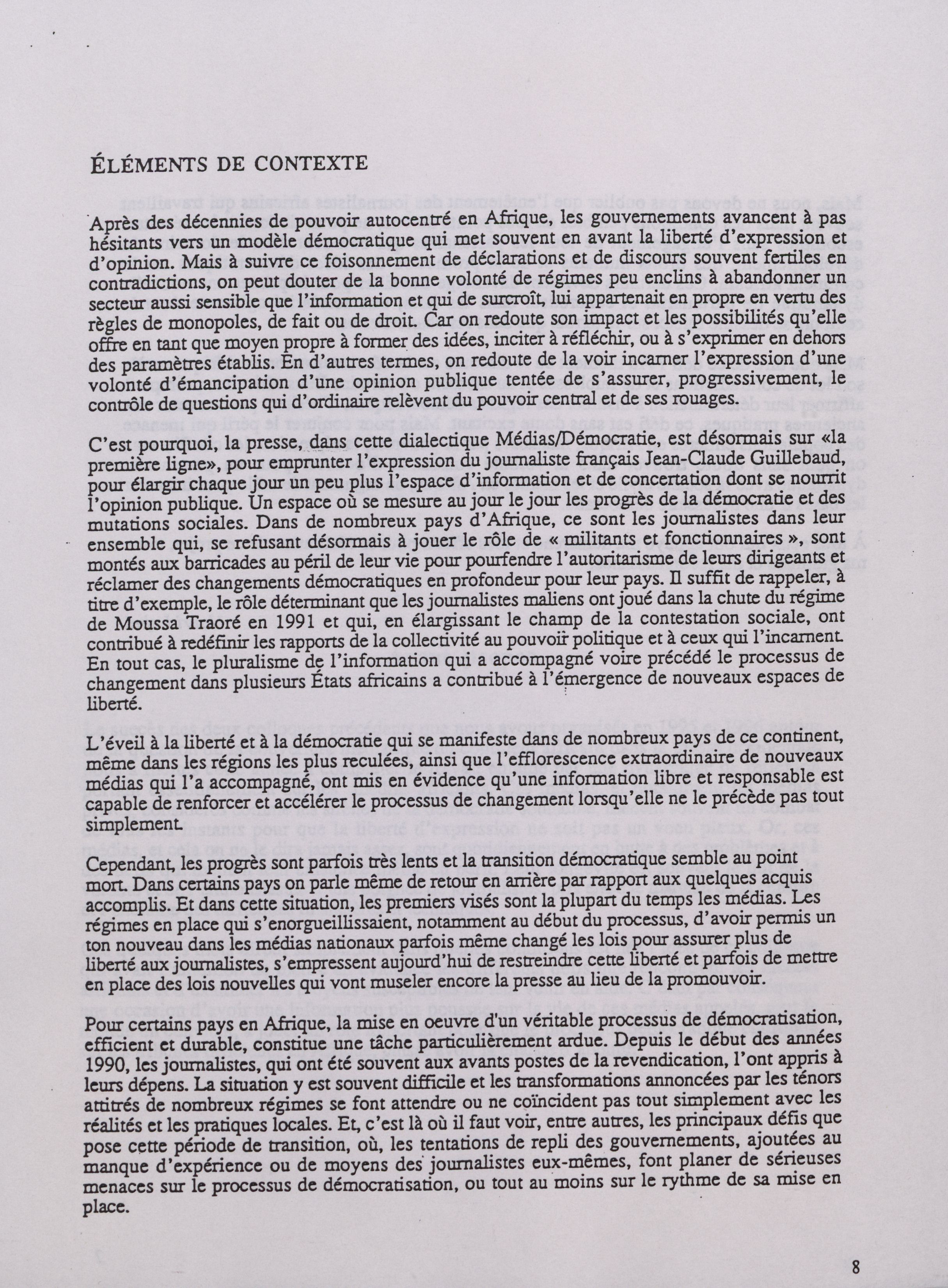 ÉLÉMENTS DE CONTEXTE

Après des décennies de pouvoir autocentré en Afrique, les gouvernements avancent à pas hésitants vers un modèle démocratique qui met souvent en avant la liberté d'expression et d'opinion. Mais à suivre ce foisonnement de déclarations et de discours souvent fertiles en contradictions, on peut douter de la bonne volonté de régimes peu enclins à abandonner un secteur aussi sensible que l'information et qui de surcroît, lui appartenait en propre en vertu des règles de monopoles, de fait ou de droit. Car on redoute son impact et les possibilités qu'elle offre en tant que moyen propre à former des idées, inciter à réfléchir, ou à s'exprimer en dehors des paramètres établis. En d'autres termes, on redoute de la voir incarner l'expression d'une volonté d'émancipation d'une opinion publique tentée de s'assurer, progressivement, le contrôle de questions qui d'ordinaire relèvent du pouvoir central et de ses rouages.

C'est pourquoi, la presse, dans cette dialectique Médias/Démocratie, est désormais sur «la première ligne», pour emprunter l'expression du journaliste français Jean-Claude Guillebaud, pour élargir chaque jour un peu plus l'espace d'information et de concertation dont se nourrit l'opinion publique. Un espace où se mesure au jour le jour les progrès de la démocratie et des mutations sociales. Dans de nombreux pays d'Afrique, ce sont les journalistes dans leur ensemble qui, se refusant désormais à jouer le rôle de « militants et fonctionnaires », sont montés aux barricades au péril de leur vie pour pourfendre l'autoritarisme de leurs dirigeants et réclamer des changements démocratiques en profondeur pour leur pays. Il suffit de rappeler, à titre d'exemple, le rôle déterminant que les journalistes maliens ont joué dans la chute du régime de Moussa Traoré en 1991 et qui, en élargissant le champ de la contestation sociale, ont contribué à redéfinir les rapports de la collectivité au pouvoir politique et à ceux qui l'incarnent. En tout cas, le pluralisme de l'information qui a accompagné voire précédé le processus de changement dans plusieurs États africains a contribué à l'émergence de nouveaux espaces de liberté.

L'éveil à la liberté et à la démocratie qui se manifeste dans de nombreux pays de ce continent, même dans les régions les plus reculées, ainsi que l'efflorescence extraordinaire de nouveaux médias qui l'a accompagné, ont mis en évidence qu'une information libre et responsable est capable de renforcer et accélérer le processus de changement lorsqu'elle ne le précède pas tout simplement.

Cependant, les progrès sont parfois très lents et la transition démocratique semble au point mort. Dans certains pays on parle même de retour en arrière par rapport aux quelques acquis accomplis. Et dans cette situation, les premiers visés sont la plupart du temps les médias. Les régimes en place qui s'enorgueillissaient, notamment au début du processus, d'avoir permis un ton nouveau dans les médias nationaux parfois même changé les lois pour assurer plus de liberté aux journalistes, s'empressent aujourd'hui de restreindre cette liberté et parfois de mettre en place des lois nouvelles qui vont museler encore la presse au lieu de la promouvoir.

Pour certains pays en Afrique, la mise en oeuvre d'un véritable processus de démocratisation, efficient et durable, constitue une tâche particulièrement ardue. Depuis le début des années 1990, les journalistes, qui ont été souvent aux avants postes de la revendication, l'ont appris à leurs dépens. La situation y est souvent difficile et les transformations annoncées par les ténors attitrés de nombreux régimes se font attendre ou ne coïncident pas tout simplement avec les réalités et les pratiques locales. Et, c'est là où il faut voir, entre autres, les principaux défis que pose cette période de transition, où, les tentations de repli des gouvernements, ajoutées au manque d'expérience ou de moyens des journalistes eux-mêmes, font planer de sérieuses menaces sur le processus de démocratisation, ou tout au moins sur le rythme de sa mise en place.

8